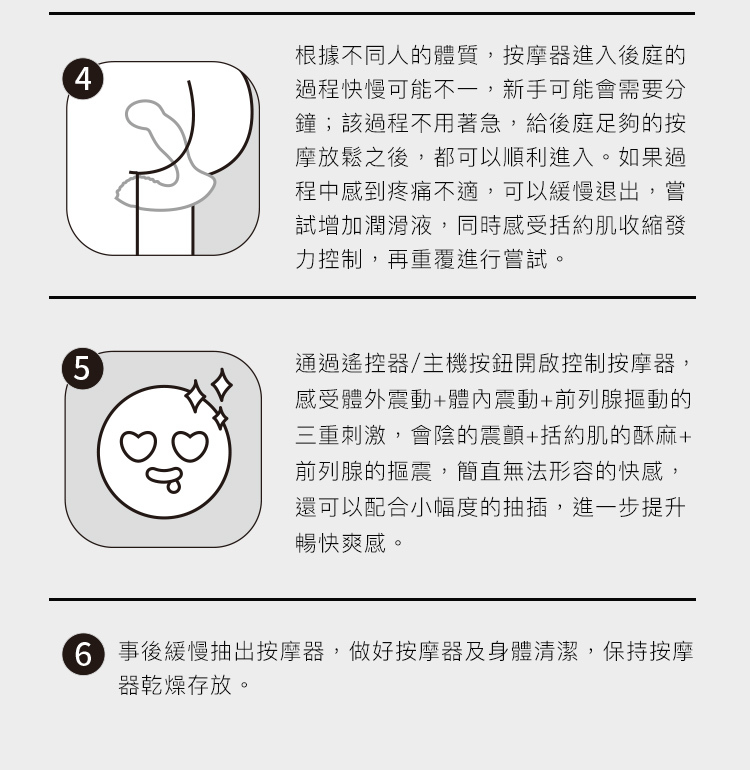 4

根據不同人的體質，按摩器進入後庭的過程快慢可能不一，新手可能會需要分鐘；該過程不用著急，給後庭足夠的按摩放鬆之後，都可以順利進入。如果過程中感到疼痛不適，可以緩慢退出，嘗試增加潤滑液，同時感受括約肌收縮發力控制，再重覆進行嘗試。

5

通過遙控器/主機按鈕開啟控制按摩器，感受體外震動+體內震動+前列腺摳動的三重刺激，會陰的震顫+括約肌的酥麻+前列腺的摳震，簡直無法形容的快感，還可以配合小幅度的抽插，進一步提升暢快爽感。

6

事後緩慢抽出按摩器，做好按摩器及身體清潔，保持按摩器乾燥存放。